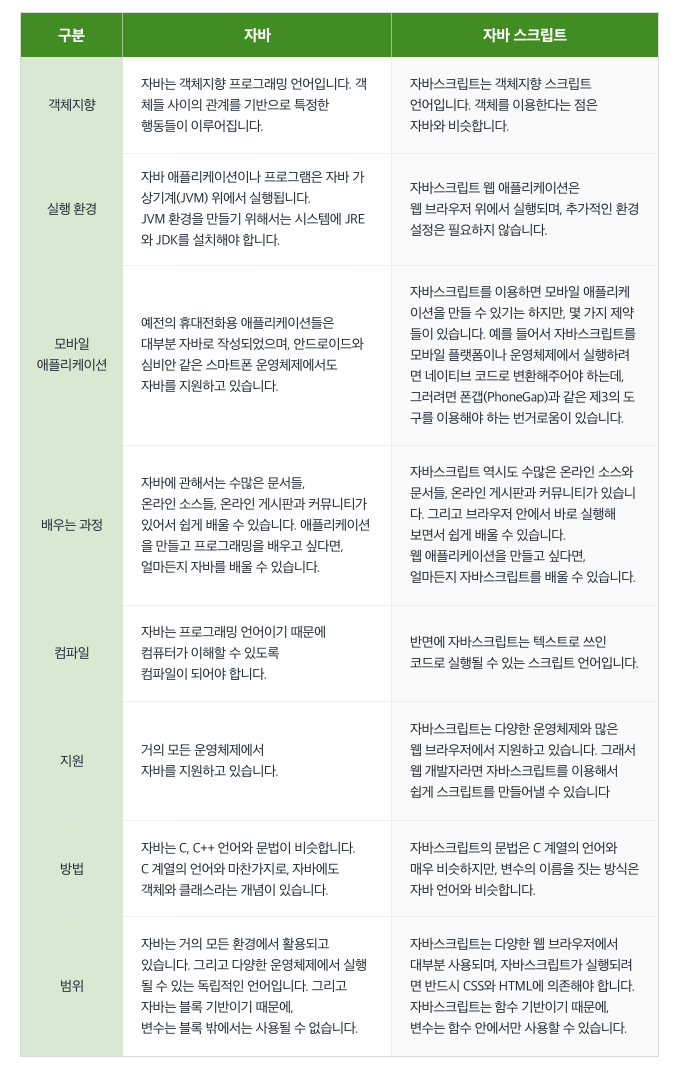 | 구분 | 자바 | 자바 스크립트 |
|---|---|---|
| 객체지향 | 자바는 객체지향 프로그래밍 언어입니다. 객체들 사이의 관계를 기반으로 특정한 행동들이 이루어집니다. | 자바스크립트는 객체지향 스크립트 언어입니다. 객체를 이용한다는 점은 자바와 비슷합니다. |
| 실행 환경 | 자바 애플리케이션이나 프로그램은 자바 가상기계(JVM) 위에서 실행됩니다. JVM 환경을 만들기 위해서는 시스템에 JRE와 JDK를 설치해야 합니다. | 자바스크립트 웹 애플리케이션은 웹 브라우저 위에서 실행되며, 추가적인 환경 설정은 필요하지 않습니다. |
| 모바일 애플리케이션 | 예전의 휴대전화용 애플리케이션들은 대부분 자바로 작성되었으며, 안드로이드와 심비안 같은 스마트폰 운영체제에서도 자바를 지원하고 있습니다. | 자바스크립트를 이용하면 모바일 애플리케이션을 만들 수 있기는 하지만, 몇 가지 제약들이 있습니다. 예를 들어서 자바스크립트를 모바일 플랫폼이나 운영체제에서 실행하려면 네이티브 코드로 변환해주어야 하는데, 그러려면 폰갭(PhoneGap)과 같은 제3의 도구를 이용해야 하는 번거로움이 있습니다. |
| 배우는 과정 | 자바에 관해서는 수많은 문서들, 온라인 소스들, 온라인 게시판과 커뮤니티가 있어서 쉽게 배울 수 있습니다. 애플리케이션을 만들고 프로그래밍을 배우고 싶다면, 얼마든지 자바를 배울 수 있습니다. | 자바스크립트 역시도 수많은 온라인 소스와 문서들, 온라인 게시판과 커뮤니티가 있습니다. 그리고 브라우저 안에서 바로 실행해 보면서 쉽게 배울 수 있습니다. 웹 애플리케이션을 만들고 싶다면, 얼마든지 자바스크립트를 배울 수 있습니다. |
| 컴파일 | 자바는 프로그래밍 언어이기 때문에 컴퓨터가 이해할 수 있도록 컴파일이 되어야 합니다. | 반면에 자바스크립트는 텍스트로 쓰인 코드로 실행될 수 있는 스크립트 언어입니다. |
| 지원 | 거의 모든 운영체제에서 자바를 지원하고 있습니다. | 자바스크립트는 다양한 운영체제와 많은 웹 브라우저에서 지원하고 있습니다. 그래서 웹 개발자라면 자바스크립트를 이용해서 쉽게 스크립트를 만들어낼 수 있습니다 |
| 방법 | 자바는 C, C++ 언어와 문법이 비슷합니다. C 계열의 언어와 마찬가지로, 자바에도 객체와 클래스라는 개념이 있습니다. | 자바스크립트의 문법은 C 계열의 언어와 매우 비슷하지만, 변수의 이름을 짓는 방식은 자바 언어와 비슷합니다. |
| 범위 | 자바는 거의 모든 환경에서 활용되고 있습니다. 그리고 다양한 운영체제에서 실행될 수 있는 독립적인 언어입니다. 그리고 자바는 블록 기반이기 때문에, 변수는 블록 밖에서는 사용될 수 없습니다. | 자바스크립트는 다양한 웹 브라우저에서 대부분 사용되며, 자바스크립트가 실행되려면 반드시 CSS와 HTML에 의존해야 합니다. 자바스크립트는 함수 기반이기 때문에, 변수는 함수 안에서만 사용할 수 있습니다. |